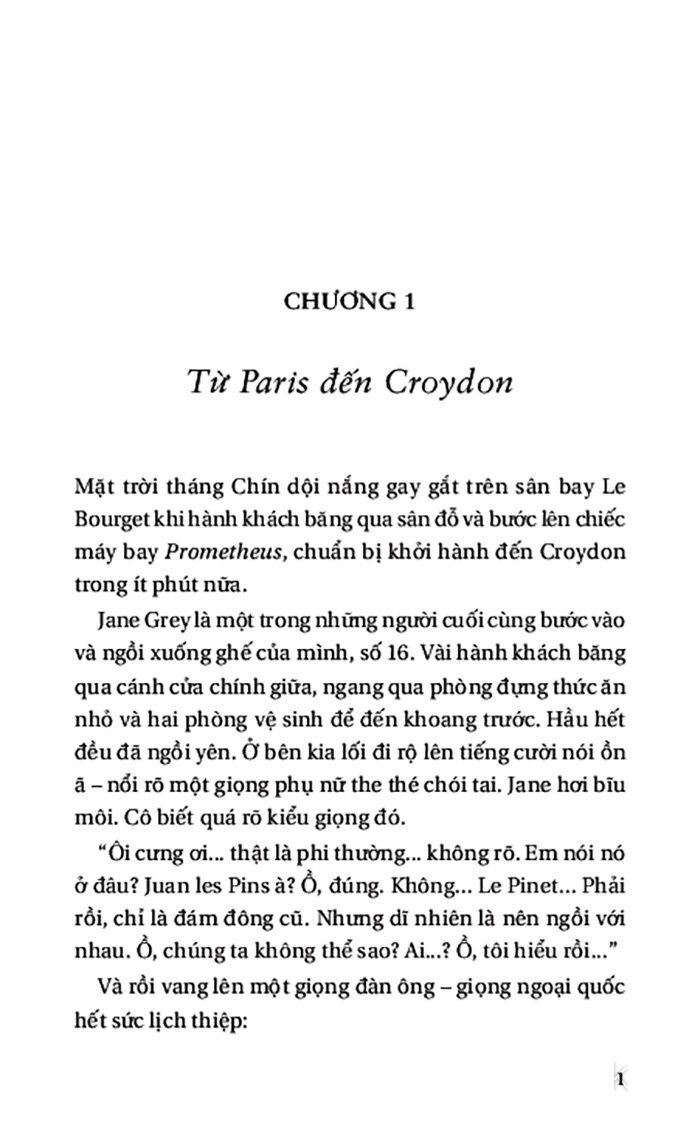 CHƯƠNG 1

Từ Paris đến Croydon

Mặt trời tháng Chín dội nắng gay gắt trên sân bay Le Bourget khi hành khách băng qua sân đỗ và bước lên chiếc máy bay Prometheus, chuẩn bị khởi hành đến Croydon trong ít phút nữa.

Jane Grey là một trong những người cuối cùng bước vào và ngồi xuống ghế của mình, số 16. Vài hành khách băng qua cánh cửa chính giữa, ngang qua phòng đựng thức ăn nhỏ và hai phòng vệ sinh để đến khoang trước. Hầu hết đều đã ngồi yên. Ở bên kia lối đi rộ lên tiếng cười nói ồn ã – nổi rõ một giọng phụ nữ the thé chói tai. Jane hơi bĩu môi. Cô biết quá rõ kiểu giọng đó.

“Ôi cưng ơi... thật là phi thường... không rõ. Em nói nó ở đâu? Juan les Pins à? Ồ, đúng. Không... Le Pinet... Phải rồi, chỉ là đám đông cũ. Nhưng dĩ nhiên là nên ngồi với nhau. Ồ, chúng ta không thể sao? Ai...? Ồ, tôi hiểu rồi...”

Và rồi vang lên một giọng đàn ông – giọng ngoại quốc hết sức lịch thiệp:

1